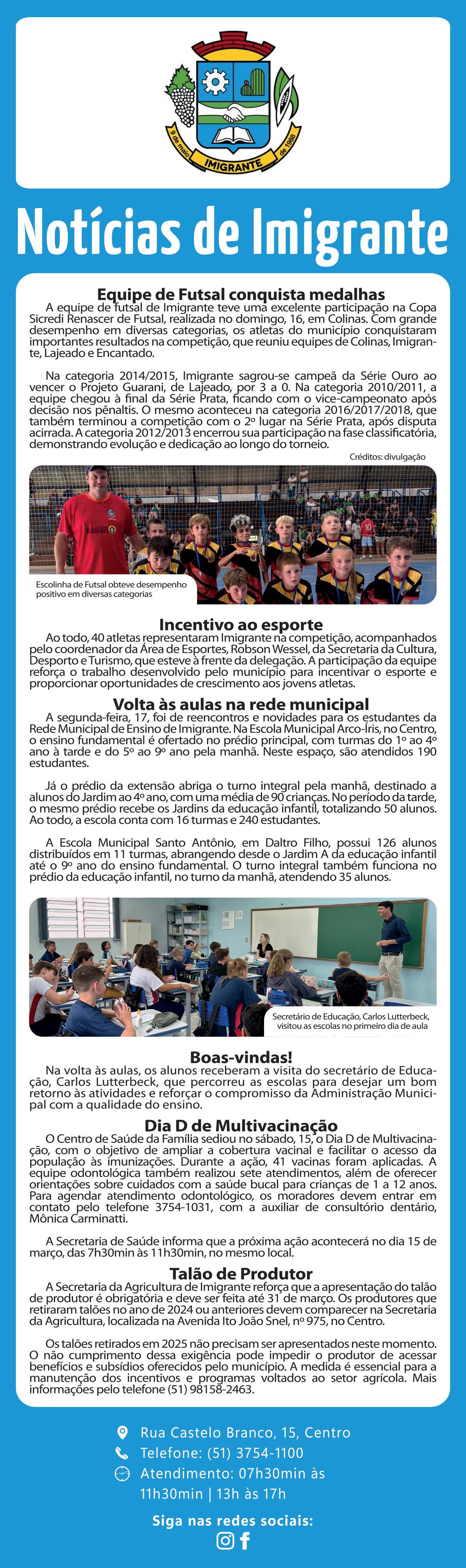 9 de maio IMIGRANTE de 1988

Notícias de Imigrante

Equipe de Futsal conquista medalhas

A equipe de futsal de Imigrante teve uma excelente participação na Copa Sicredi Renascer de Futsal, realizada no domingo, 16, em Colinas. Com grande desempenho em diversas categorias, os atletas do município conquistaram importantes resultados na competição, que reuniu equipes de Colinas, Imigrante, Lajeado e Encantado.

Na categoria 2014/2015, Imigrante sagrou-se campeã da Série Ouro ao vencer o Projeto Guarani, de Lajeado, por 3 a 0. Na categoria 2010/2011, a equipe chegou à final da Série Prata, ficando com o vice-campeonato após decisão nos pênaltis. O mesmo aconteceu na categoria 2016/2017/2018, que também terminou a competição com o 2º lugar na Série Prata, após disputa acirrada. A categoria 2012/2013 encerrou sua participação na fase classificatória, demonstrando evolução e dedicação ao longo do torneio.

Créditos: divulgação

Escolinha de Futsal obteve desempenho positivo em diversas categorias

Incentivo ao esporte

Ao todo, 40 atletas representaram Imigrante na competição, acompanhados pelo coordenador da Área de Esportes, Robson Wessel, da Secretaria da Cultura, Desporto e Turismo, que esteve à frente da delegação. A participação da equipe reforça o trabalho desenvolvido pelo município para incentivar o esporte e proporcionar oportunidades de crescimento aos jovens atletas.

Volta às aulas na rede municipal

A segunda-feira, 17, foi de reencontros e novidades para os estudantes da Rede Municipal de Ensino de Imigrante. Na Escola Municipal Arco-Íris, no Centro, o ensino fundamental é ofertado no prédio principal, com turmas do 1º ao 4º ano à tarde e do 5º ao 9º ano pela manhã. Neste espaço, são atendidos 190 estudantes.

Já o prédio da extensão abriga o turno integral pela manhã, destinado a alunos do Jardim ao 4º ano, com uma média de 90 crianças. No período da tarde, o mesmo prédio recebe os Jardins da educação infantil, totalizando 50 alunos. Ao todo, a escola conta com 16 turmas e 240 estudantes.

A Escola Municipal Santo Antônio, em Daltro Filho, possui 126 alunos distribuídos em 11 turmas, abrangendo desde o Jardim A da educação infantil até o 9º ano do ensino fundamental. O turno integral também funciona no prédio da educação infantil, no turno da manhã, atendendo 35 alunos.

Secretário de Educação, Carlos Lutterbeck, visitou as escolas no primeiro dia de aula

Boas-vindas!

Na volta às aulas, os alunos receberam a visita do secretário de Educação, Carlos Lutterbeck, que percorreu as escolas para desejar um bom retorno às atividades e reforçar o compromisso da Administração Municipal com a qualidade do ensino.

Dia D de Multivacinação

O Centro de Saúde da Família sediou no sábado, 15, o Dia D de Multivacinação, com o objetivo de ampliar a cobertura vacinal e facilitar o acesso da população às imunizações. Durante a ação, 41 vacinas foram aplicadas. A equipe odontológica também realizou sete atendimentos, além de oferecer orientações sobre cuidados com a saúde bucal para crianças de 1 a 12 anos. Para agendar atendimento odontológico, os moradores devem entrar em contato pelo telefone 3754-1031, com a auxiliar de consultório dentário, Mônica Carminatti.

A Secretaria de Saúde informa que a próxima ação acontecerá no dia 15 de março, das 7h30min às 11h30min, no mesmo local.

Talão de Produtor

A Secretaria da Agricultura de Imigrante reforça que a apresentação do talão de produtor é obrigatória e deve ser feita até 31 de março. Os produtores que retiraram talões no ano de 2024 ou anteriores devem comparecer na Secretaria da Agricultura, localizada na Avenida Ito João Snel, nº 975, no Centro.

Os talões retirados em 2025 não precisam ser apresentados neste momento. O não cumprimento dessa exigência pode impedir o produtor de acessar benefícios e subsídios oferecidos pelo município. A medida é essencial para a manutenção dos incentivos e programas voltados ao setor agrícola. Mais informações pelo telefone (51) 98158-2463.

Rua Castelo Branco, 15, Centro
Telefone: (51) 3754-1100
Atendimento: 07h30min às 11h30min | 13h às 17h

Siga nas redes sociais: